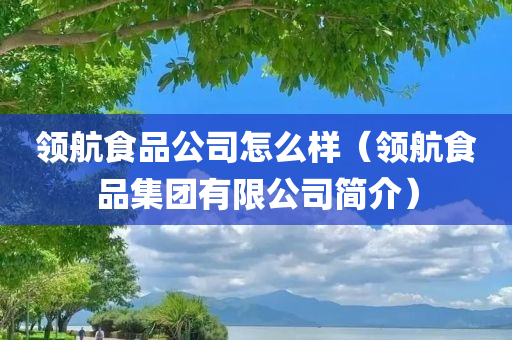 领航食品公司怎么样（领航食品集团有限公司简介）